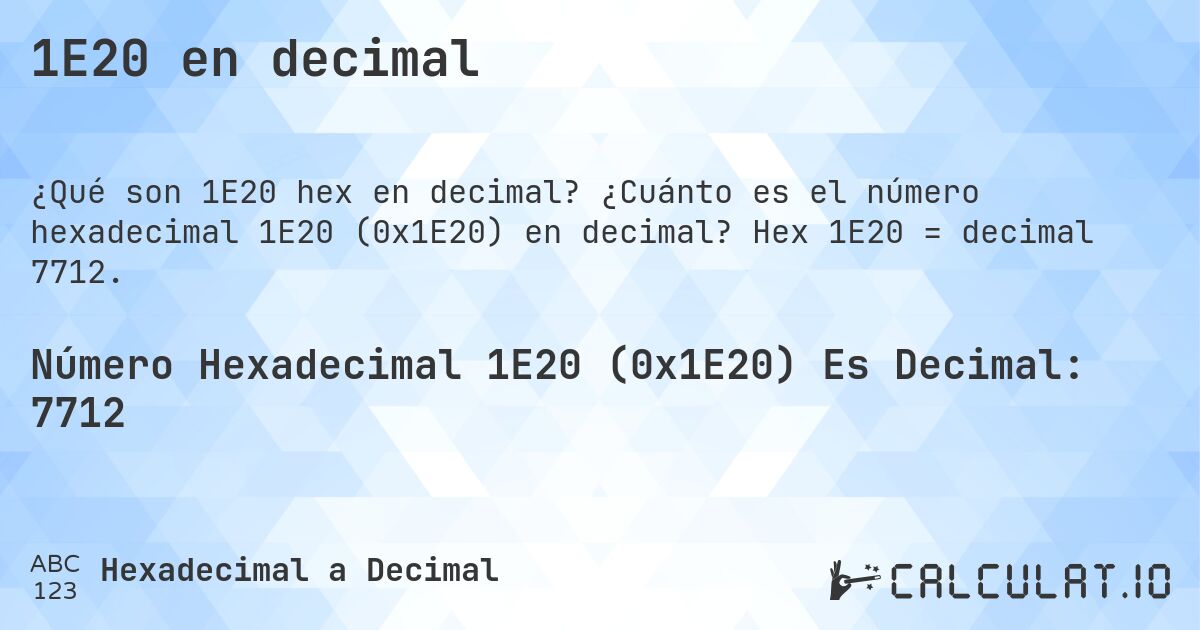 1E20 en decimal

¿Qué son 1E20 hex en decimal? ¿Cuánto es el número hexadecimal 1E20 (0x1E20) en decimal? Hex 1E20 = decimal 7712.

Número Hexadecimal 1E20 (0x1E20) Es Decimal: 7712

ABC 123 Hexadecimal a Decimal

CALCULAT.IO